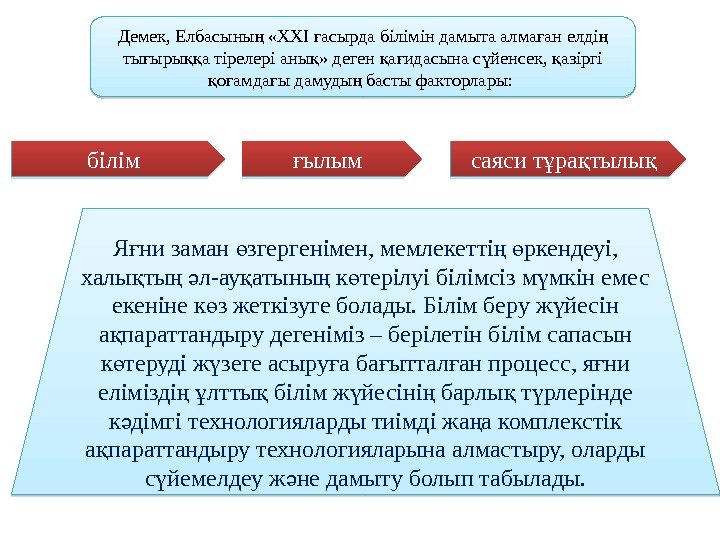 Демек, Елбасының «XXI ғасырда білімін дамыта алмаған елдің тығырыққа тірелері анық» деген қағидасына сүйенсек, қазіргі қоғамдағы дамудың басты факторлары:

білім

ғылым

саяси тұрақтылық

Яғни заман өзгергенімен, мемлекеттің өркендеуі, халықтың әл-ауқатының көтерілуі білімсіз мүмкін емес екеніне көз жеткізуге болады. Білім беру жүйесін ақпараттандыру дегеніміз – берілетін білім сапасын көтеруді жүзеге асыруға бағытталған процесс, яғни еліміздің ұлттық білім жүйесінің барлық түрлерінде кәдімгі технологияларды тиімді жаңа комплекстік ақпараттандыру технологияларына алмастыру, оларды сүйемелдеу және дамыту болып табылады.